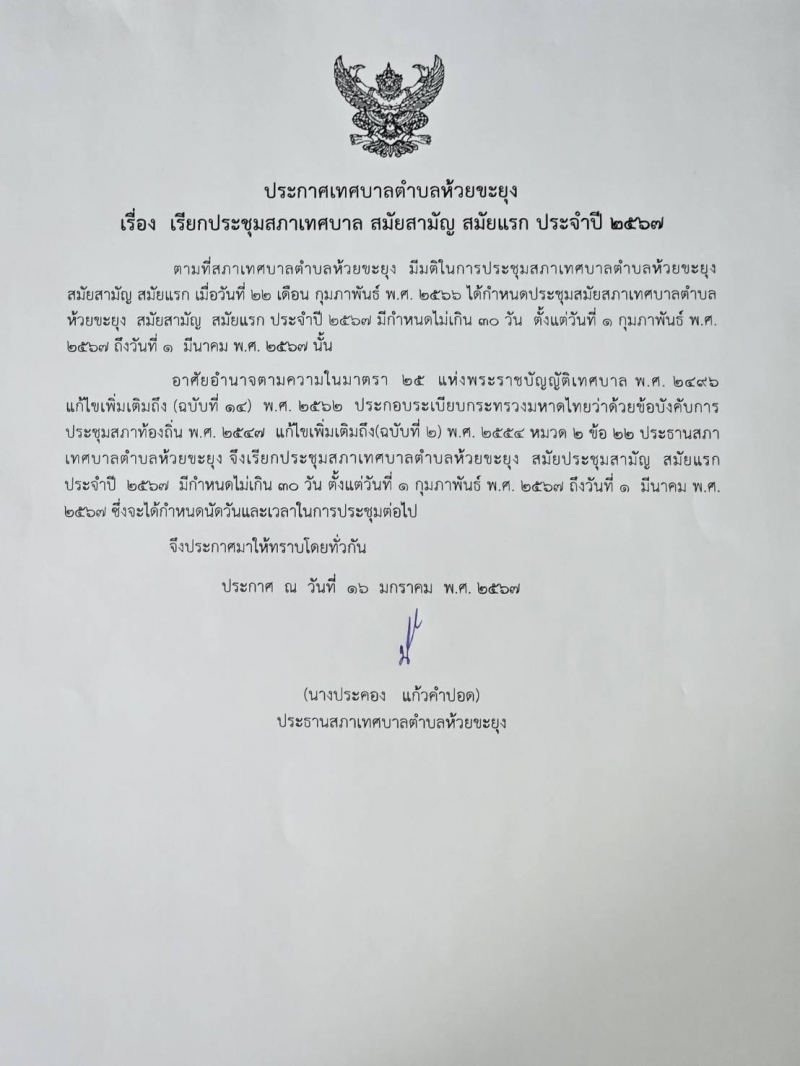 ประกาศเทศบาลตำบลห้วยขะยุง
เรื่อง เรียกประชุมสภาเทศบาล สมัยสามัญ สมัยแรก ประจำปี ๒๕๖๗

ตามที่สภาเทศบาลตำบลห้วยขะยุง มีมติในการประชุมสภาเทศบาลตำบลห้วยขะยุง สมัยสามัญ สมัยแรก เมื่อวันที่ ๒๒ เดือน กุมภาพันธ์ พ.ศ. ๒๕๖๖ ได้กำหนดประชุมสมัยสภาเทศบาลตำบลห้วยขะยุง สมัยสามัญ สมัยแรก ประจำปี ๒๕๖๗ มีกำหนดไม่เกิน ๓๐ วัน ตั้งแต่วันที่ ๑ กุมภาพันธ์ พ.ศ. ๒๕๖๗ ถึงวันที่ ๑ มีนาคม พ.ศ. ๒๕๖๗ นั้น

อาศัยอำนาจตามความในมาตรา ๒๕ แห่งพระราชบัญญัติเทศบาล พ.ศ. ๒๔๙๖ แก้ไขเพิ่มเติมถึง (ฉบับที่ ๑๔) พ.ศ. ๒๕๖๒ ประกอบระเบียบกระทรวงมหาดไทยว่าด้วยข้อบังคับการประชุมสภาท้องถิ่น พ.ศ. ๒๕๔๗ แก้ไขเพิ่มเติมถึง(ฉบับที่ ๒) พ.ศ. ๒๕๕๔ หมวด ๒ ข้อ ๒๒ ประธานสภาเทศบาลตำบลห้วยขะยุง จึงเรียกประชุมสภาเทศบาลตำบลห้วยขะยุง สมัยประชุมสามัญ สมัยแรก ประจำปี ๒๕๖๗ มีกำหนดไม่เกิน ๓๐ วัน ตั้งแต่วันที่ ๑ กุมภาพันธ์ พ.ศ. ๒๕๖๗ ถึงวันที่ ๑ มีนาคม พ.ศ. ๒๕๖๗ ซึ่งจะได้กำหนดนัดวันและเวลาในการประชุมต่อไป

จึงประกาศมาให้ทราบโดยทั่วกัน

ประกาศ ณ วันที่ ๑๖ มกราคม พ.ศ. ๒๕๖๗

(นางประคอง แก้วคำปอด)
ประธานสภาเทศบาลตำบลห้วยขะยุง